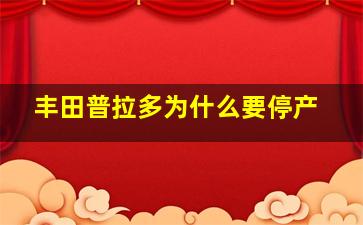 丰田普拉多为什么要停产